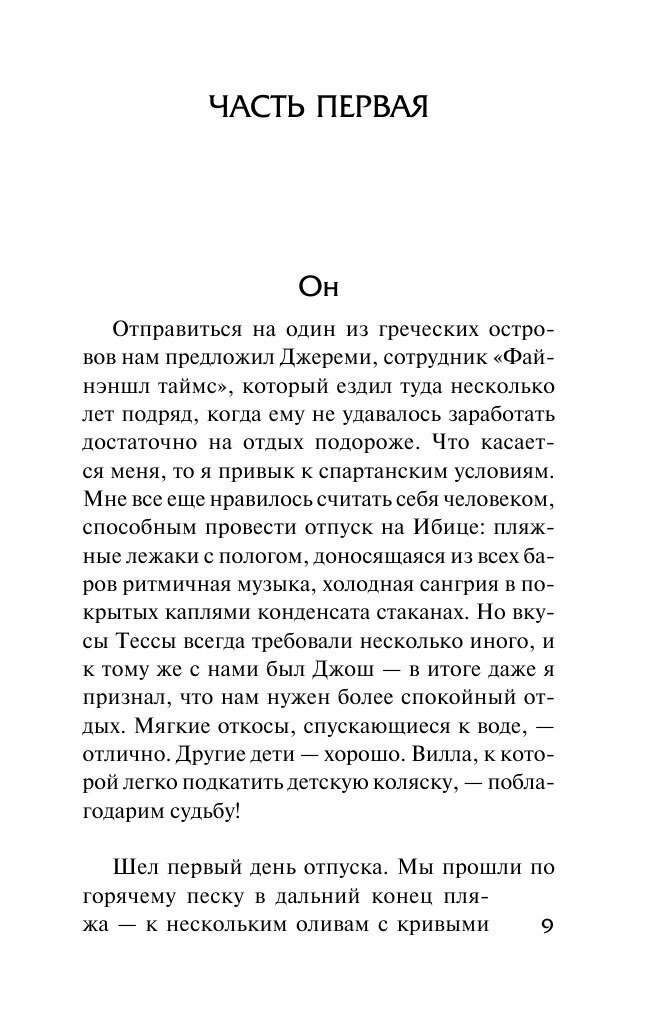 ЧАСТЬ ПЕРВАЯ

Он

Отправиться на один из греческих островов нам предложил Джереми, сотрудник «Файнэншл таймс», который ездил туда несколько лет подряд, когда ему не удавалось заработать достаточно на отдых подороже. Что касается меня, то я привык к спартанским условиям. Мне все еще нравилось считать себя человеком, способным провести отпуск на Ибице: пляжные лежаки с пологом, доносящаяся из всех баров ритмичная музыка, холодная сангрия в покрытых каплями конденсата стаканах. Но вкусы Тессы всегда требовали несколько иного, и к тому же с нами был Джош — в итоге даже я признал, что нам нужен более спокойный отдых. Мягкие откосы, спускающиеся к воде, — отлично. Другие дети — хорошо. Вилла, к которой легко подкатить детскую коляску, — поблагодарим судьбу!

Шел первый день отпуска. Мы прошли по горячему песку в дальний конец пляжа — к нескольким оливам с кривыми

9